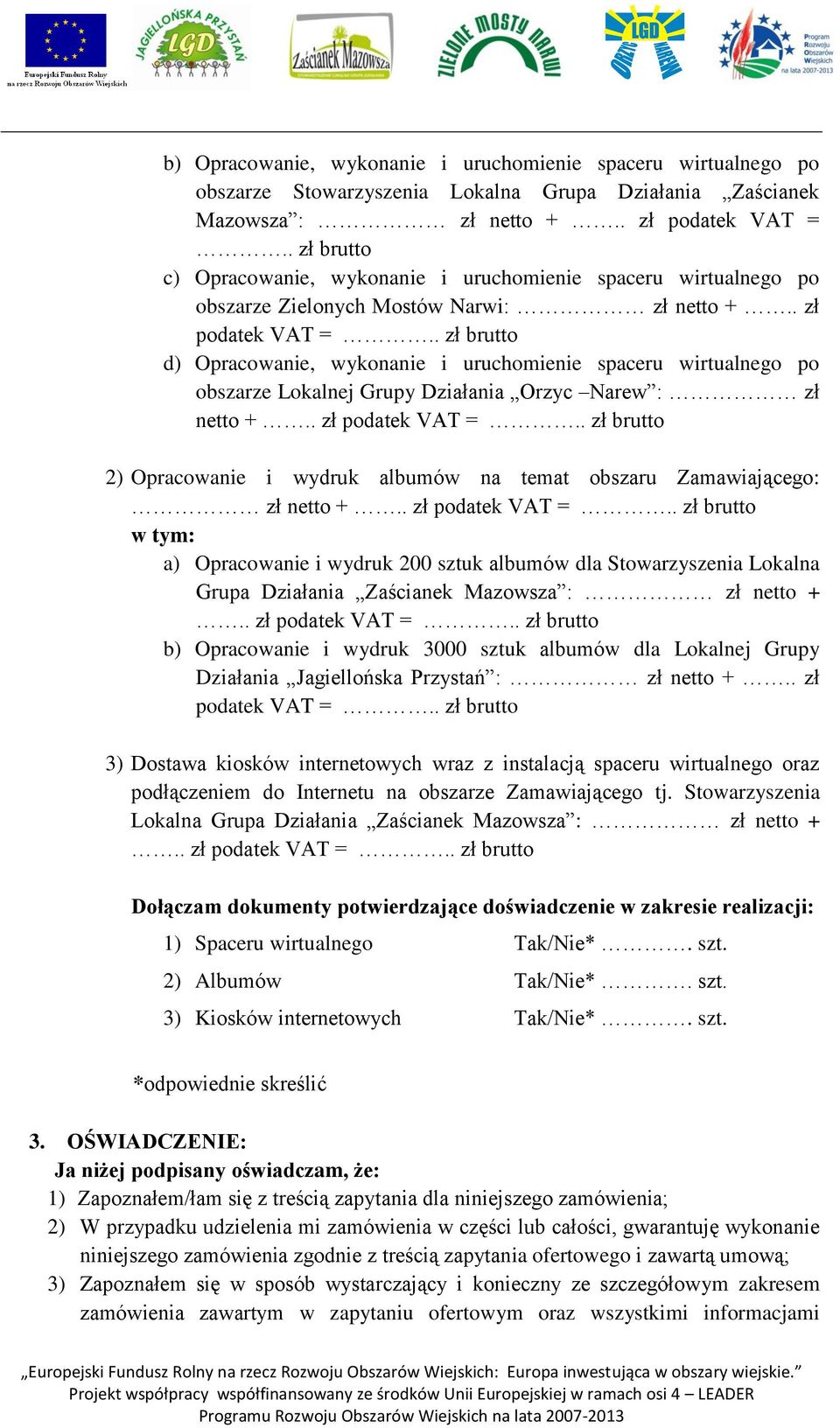 Europejski Fundusz Rolny na rzecz Rozwoju Obszarów Wiejskich

JAGIELLOŃSKA PRZYSTAŃ LGD

Zaścianek Mazowsza

ZIELONE MOSTY NARWI

LGD ORZYC NAREW

Program Rozwoju Obszarów Wiejskich na lata 2007-2013

b) Opracowanie, wykonanie i uruchomienie spaceru wirtualnego po obszarze Stowarzyszenia Lokalna Grupa Działania „Zaścianek Mazowsza”: ……………… zł netto + …….. zł podatek VAT = ………….. zł brutto

c) Opracowanie, wykonanie i uruchomienie spaceru wirtualnego po obszarze Zielonych Mostów Narwi: ……………… zł netto + …….. zł podatek VAT = ………….. zł brutto

d) Opracowanie, wykonanie i uruchomienie spaceru wirtualnego po obszarze Lokalnej Grupy Działania „Orzyc –Narew”: ……………… zł netto + …….. zł podatek VAT = ………….. zł brutto

2) Opracowanie i wydruk albumów na temat obszaru Zamawiającego: ……………… zł netto + …….. zł podatek VAT = ………….. zł brutto
w tym:
a) Opracowanie i wydruk 200 sztuk albumów dla Stowarzyszenia Lokalna Grupa Działania „Zaścianek Mazowsza”: ……………… zł netto + …….. zł podatek VAT = ………….. zł brutto
b) Opracowanie i wydruk 3000 sztuk albumów dla Lokalnej Grupy Działania „Jagiellońska Przystań”: ……………… zł netto + …….. zł podatek VAT = ………….. zł brutto

3) Dostawa kiosków internetowych wraz z instalacją spaceru wirtualnego oraz podłączeniem do Internetu na obszarze Zamawiającego tj. Stowarzyszenia Lokalna Grupa Działania „Zaścianek Mazowsza”: ……………… zł netto + …….. zł podatek VAT = ………….. zł brutto

Dołączam dokumenty potwierdzające doświadczenie w zakresie realizacji:
1) Spaceru wirtualnego Tak/Nie* …………. szt.
2) Albumów Tak/Nie* …………. szt.
3) Kiosków internetowych Tak/Nie* …………. szt.

*odpowiednie skreślić

3. OŚWIADCZENIE:
Ja niżej podpisany oświadczam, że:
1) Zapoznałem/łam się z treścią zapytania dla niniejszego zamówienia;
2) W przypadku udzielenia mi zamówienia w części lub całości, gwarantuję wykonanie niniejszego zamówienia zgodnie z treścią zapytania ofertowego i zawartą umową;
3) Zapoznałem się w sposób wystarczający i konieczny ze szczegółowym zakresem zamówienia zawartym w zapytaniu ofertowym oraz wszystkimi informacjami

„Europejski Fundusz Rolny na rzecz Rozwoju Obszarów Wiejskich: Europa inwestująca w obszary wiejskie.”
Projekt współpracy współfinansowany ze środków Unii Europejskiej w ramach osi 4 – LEADER
Programu Rozwoju Obszarów Wiejskich na lata 2007-2013